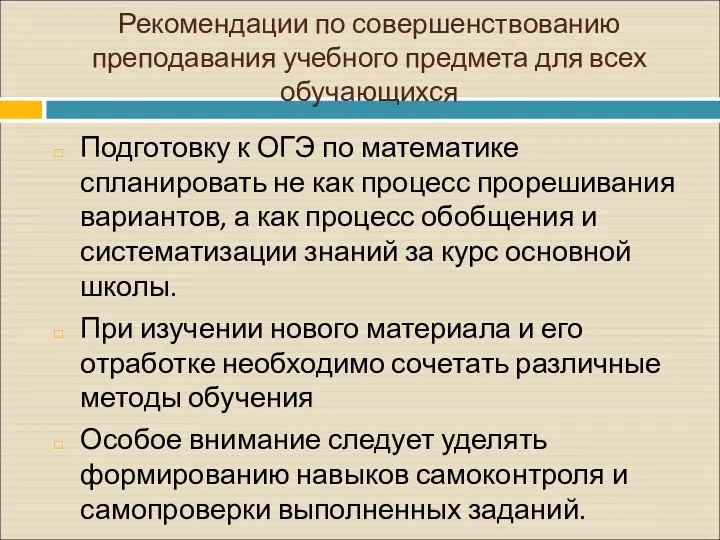 Рекомендации по совершенствованию преподавания учебного предмета для всех обучающихся

Подготовку к ОГЭ по математике спланировать не как процесс прорешивания вариантов, а как процесс обобщения и систематизации знаний за курс основной школы.

При изучении нового материала и его отработке необходимо сочетать различные методы обучения

Особое внимание следует уделять формированию навыков самоконтроля и самопроверки выполненных заданий.